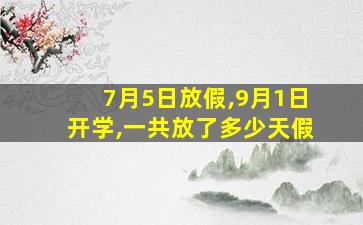 7月5日放假,9月1日开学,一共放了多少天假